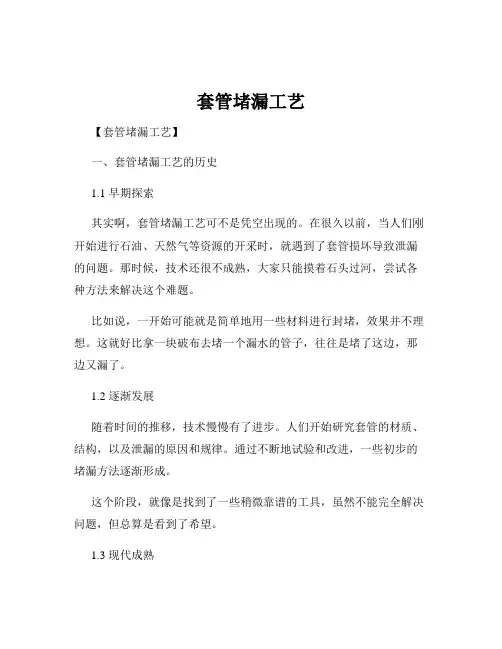 套管堵漏工艺

【套管堵漏工艺】

一、套管堵漏工艺的历史

1.1 早期探索

其实啊，套管堵漏工艺可不是凭空出现的。在很久以前，当人们刚开始进行石油、天然气等资源的开采时，就遇到了套管损坏导致泄漏的问题。那时候，技术还很不成熟，大家只能摸着石头过河，尝试各种方法来解决这个难题。

比如说，一开始可能就是简单地用一些材料进行封堵，效果并不理想。这就好比拿一块破布去堵一个漏水的管子，往往是堵了这边，那边又漏了。

1.2 逐渐发展

随着时间的推移，技术慢慢有了进步。人们开始研究套管的材质、结构，以及泄漏的原因和规律。通过不断地试验和改进，一些初步的堵漏方法逐渐形成。

这个阶段，就像是找到了一些稍微靠谱的工具，虽然不能完全解决问题，但总算是看到了希望。

1.3 现代成熟